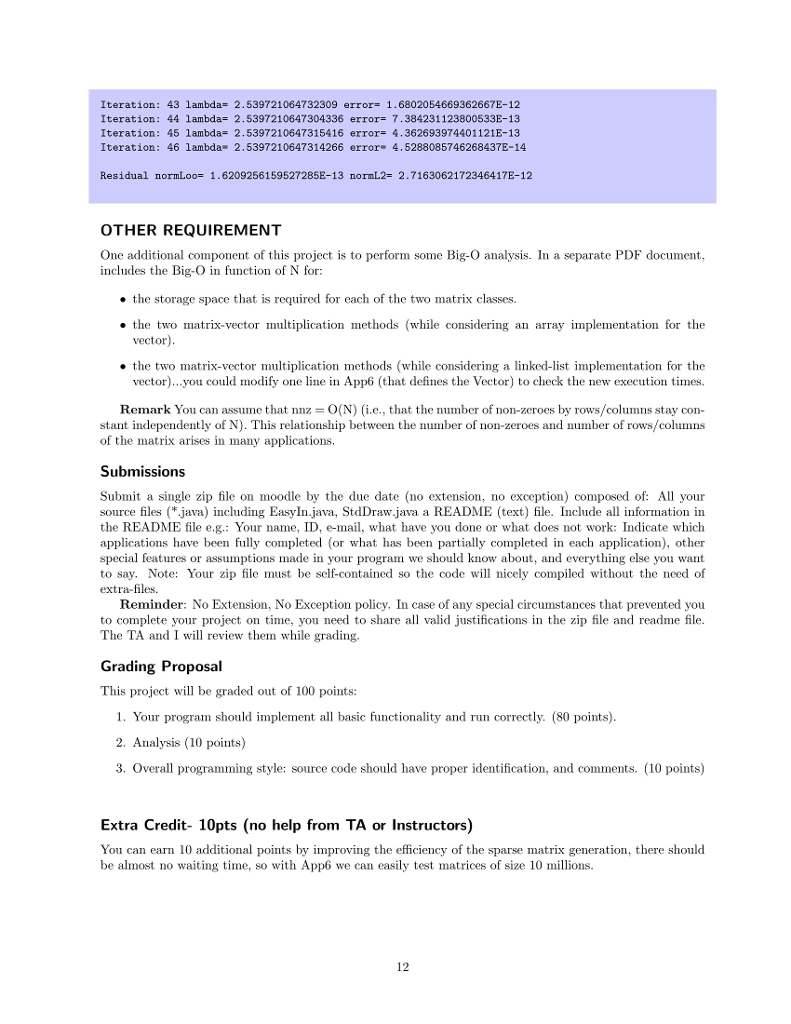 Iteration: 43 lambda= 2.539721064732309 error= 1.6802054669362667E-12
Iteration: 44 lambda= 2.5397210647304336 error= 7.384231123800533E-13
Iteration: 45 lambda= 2.5397210647315416 error= 4.362693974401121E-13
Iteration: 46 lambda= 2.5397210647314266 error= 4.5288085746268437E-14

Residual normLoo= 1.6209256159527285E-13 normL2= 2.7163062172346417E-12

OTHER REQUIREMENT

One additional component of this project is to perform some Big-O analysis. In a separate PDF document, includes the Big-O in function of N for:

• the storage space that is required for each of the two matrix classes.

• the two matrix-vector multiplication methods (while considering an array implementation for the vector).

• the two matrix-vector multiplication methods (while considering a linked-list implementation for the vector)...you could modify one line in App6 (that defines the Vector) to check the new execution times.

Remark You can assume that nnz = O(N) (i.e., that the number of non-zeroes by rows/columns stay constant independently of N). This relationship between the number of non-zeroes and number of rows/columns of the matrix arises in many applications.

Submissions

Submit a single zip file on moodle by the due date (no extension, no exception) composed of: All your source files (*.java) including EasyIn.java, StdDraw.java a README (text) file. Include all information in the README file e.g.: Your name, ID, e-mail, what have you done or what does not work: Indicate which applications have been fully completed (or what has been partially completed in each application), other special features or assumptions made in your program we should know about, and everything else you want to say. Note: Your zip file must be self-contained so the code will nicely compiled without the need of extra-files.
Reminder: No Extension, No Exception policy. In case of any special circumstances that prevented you to complete your project on time, you need to share all valid justifications in the zip file and readme file. The TA and I will review them while grading.

Grading Proposal

This project will be graded out of 100 points:

1. Your program should implement all basic functionality and run correctly. (80 points).

2. Analysis (10 points)

3. Overall programming style: source code should have proper identification, and comments. (10 points)

Extra Credit- 10pts (no help from TA or Instructors)

You can earn 10 additional points by improving the efficiency of the sparse matrix generation, there should be almost no waiting time, so with App6 we can easily test matrices of size 10 millions.

12